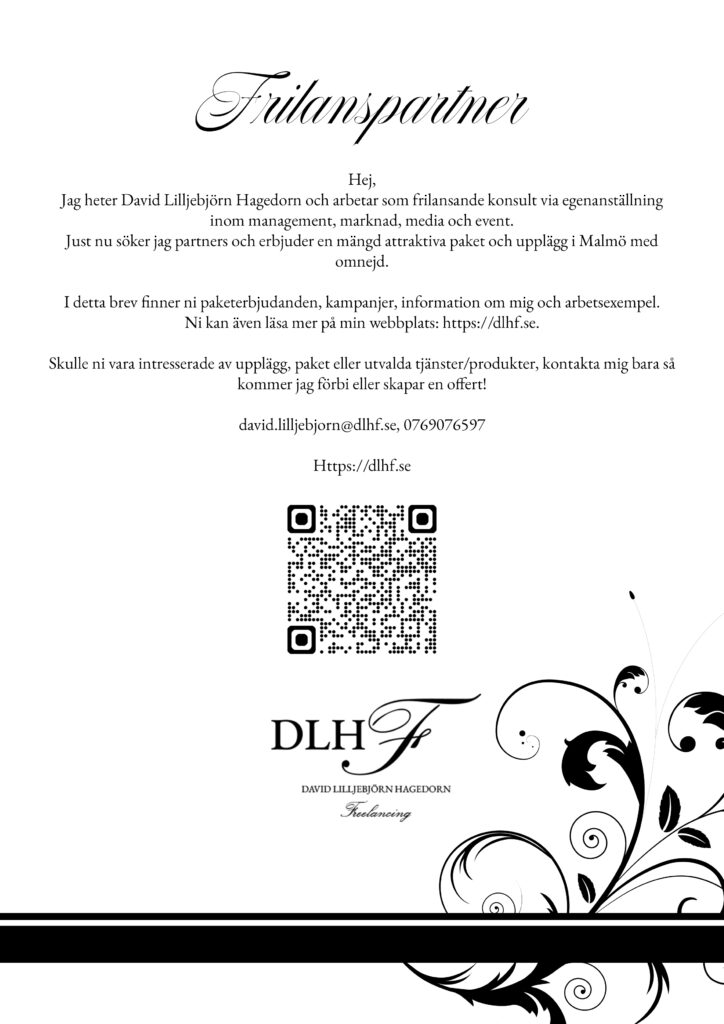 Frilanspartner

Hej,
Jag heter David Lilljebjörn Hagedorn och arbetar som frilansande konsult via egenanställning inom management, marknad, media och event.
Just nu söker jag partners och erbjuder en mängd attraktiva paket och upplägg i Malmö med omnejd.

I detta brev finner ni paketerbjudanden, kampanjer, information om mig och arbetsexempel.
Ni kan även läsa mer på min webbplats: https://dlhf.se.

Skulle ni vara intresserade av upplägg, paket eller utvalda tjänster/produkter, kontakta mig bara så kommer jag förbi eller skapar en offert!

david.lilljebjorn@dlhf.se, 0769076597

Https://dlhf.se

DLHF
DAVID LILLJEBJÖRN HAGEDORN
Freelancing